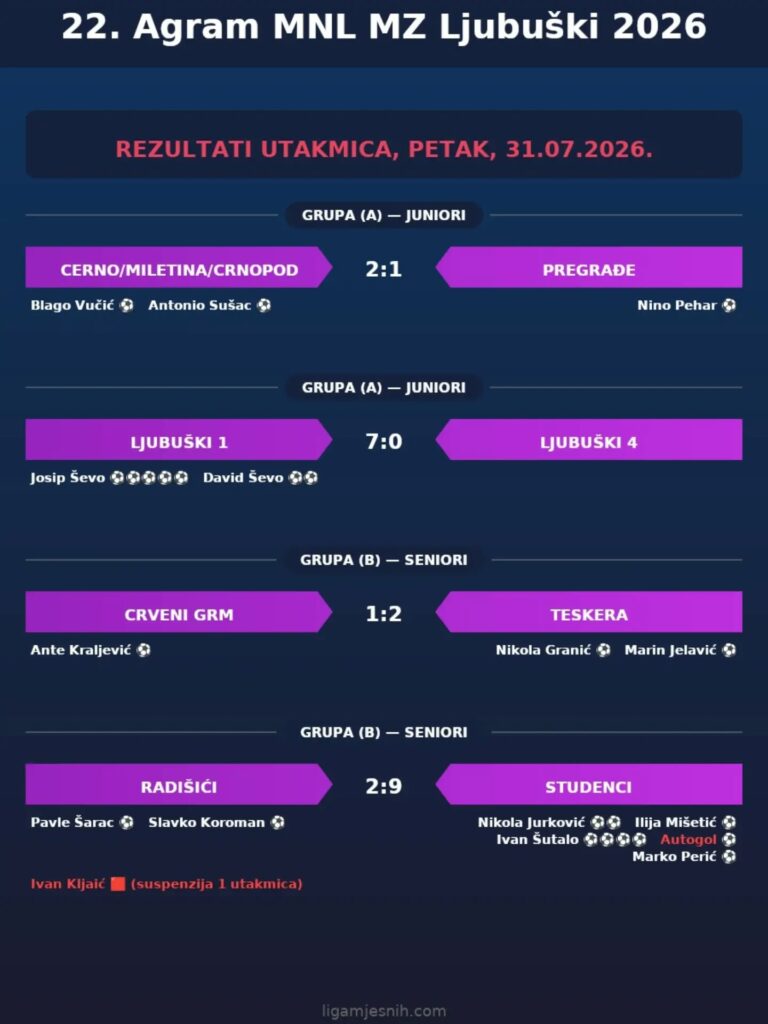 22. Agram MNL MZ Ljubuški 2026

REZULTATI UTAKMICA, PETAK, 31.07.2026.

GRUPA (A) — JUNIORI

CERNO/MILETINA/CRNOPOD 2:1 PREGRAĐE

Blago Vučić ⚽ Antonio Sušac ⚽

Nino Pehar ⚽

GRUPA (A) — JUNIORI

LJUBUŠKI 1 7:0 LJUBUŠKI 4

Josip Ševo ⚽⚽⚽⚽⚽ David Ševo ⚽⚽

GRUPA (B) — SENIORI

CRVENI GRM 1:2 TESKERA

Ante Kraljević ⚽

Nikola Granić ⚽ Marin Jelavić ⚽

GRUPA (B) — SENIORI

RADIŠIĆI 2:9 STUDENCI

Pavle Šarac ⚽ Slavko Koroman ⚽

Nikola Jurković ⚽⚽ Ilija Mišetić ⚽
Ivan Šutalo ⚽⚽⚽⚽ Autogol ⚽
Marko Perić ⚽

Ivan Kljaić 🟥 (suspenzija 1 utakmica)

ligamjesnih.com